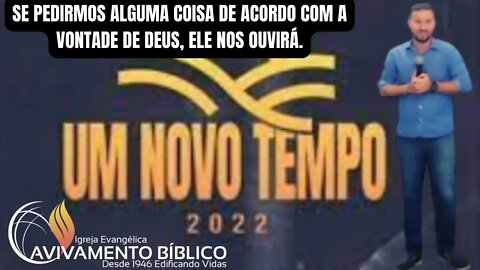 SE PEDIRMOS ALGUMA COISA DE ACORDO COM A VONTADE DE DEUS, ELE NOS OUVIRÁ.

UM NOVO TEMPO
2022

Igreja Evangélica
AVIVAMENTO BÍBLICO
Desde 1946 Edificando Vidas